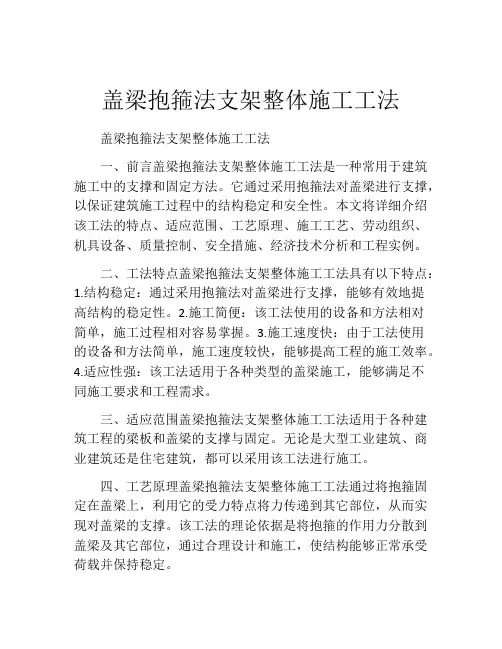 盖梁抱箍法支架整体施工工法

盖梁抱箍法支架整体施工工法

一、前言盖梁抱箍法支架整体施工工法是一种常用于建筑施工中的支撑和固定方法。它通过采用抱箍法对盖梁进行支撑，以保证建筑施工过程中的结构稳定和安全性。本文将详细介绍该工法的特点、适应范围、工艺原理、施工工艺、劳动组织、机具设备、质量控制、安全措施、经济技术分析和工程实例。

二、工法特点盖梁抱箍法支架整体施工工法具有以下特点：1.结构稳定：通过采用抱箍法对盖梁进行支撑，能够有效地提高结构的稳定性。2.施工简便：该工法使用的设备和方法相对简单，施工过程相对容易掌握。3.施工速度快：由于工法使用的设备和方法简单，施工速度较快，能够提高工程的施工效率。4.适应性强：该工法适用于各种类型的盖梁施工，能够满足不同施工要求和工程需求。

三、适应范围盖梁抱箍法支架整体施工工法适用于各种建筑工程的梁板和盖梁的支撑与固定。无论是大型工业建筑、商业建筑还是住宅建筑，都可以采用该工法进行施工。

四、工艺原理盖梁抱箍法支架整体施工工法通过将抱箍固定在盖梁上，利用它的受力特点将力传递到其它部位，从而实现对盖梁的支撑。该工法的理论依据是将抱箍的作用力分散到盖梁及其它部位，通过合理设计和施工，使结构能够正常承受荷载并保持稳定。